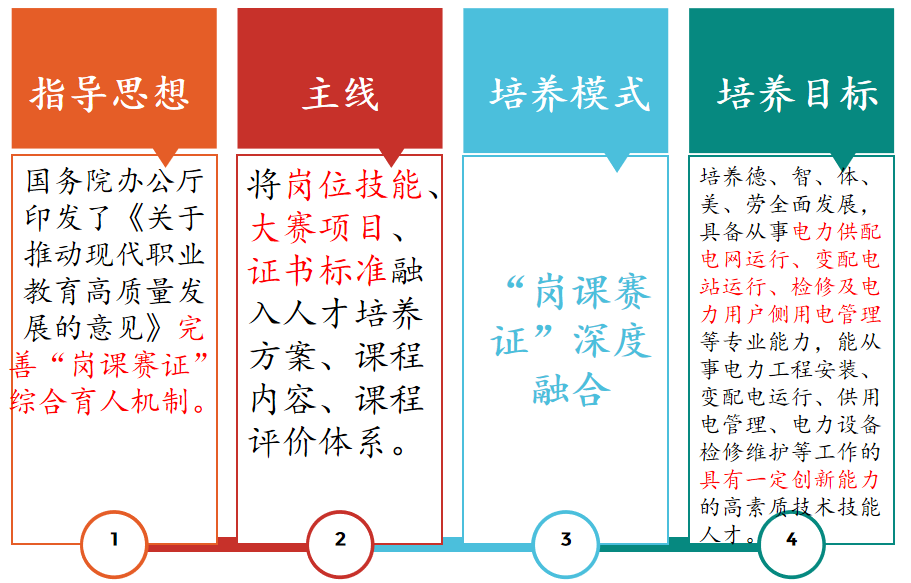 指导思想

国务院办公厅印发了《关于推动现代职业教育高质量发展的意见》完善“岗课赛证”综合育人机制。

1

主线

将岗位技能、大赛项目、证书标准融入人才培养方案、课程内容、课程评价体系。

2

培养模式

“岗课赛证”深度融合

3

培养目标

培养德、智、体、美、劳全面发展，具备从事电力供配电网运行、变配电站运行、检修及电力用户侧用电管理等专业能力，能从事电力工程安装、变配电运行、供用电管理、电力设备检修维护等工作的具有一定创新能力的高素质技术技能人才。

4